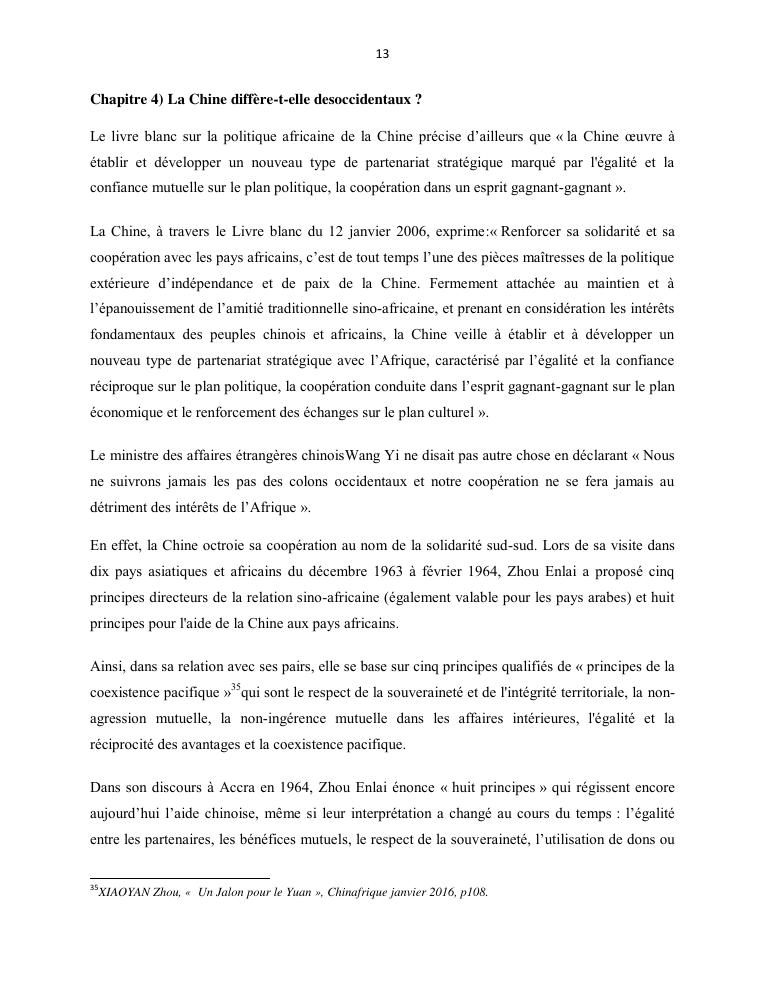 13

Chapitre 4) La Chine diffère-t-elle desoccidentaux ?

Le livre blanc sur la politique africaine de la Chine précise d'ailleurs que « la Chine œuvre à établir et développer un nouveau type de partenariat stratégique marqué par l'égalité et la confiance mutuelle sur le plan politique, la coopération dans un esprit gagnant-gagnant ».

La Chine, à travers le Livre blanc du 12 janvier 2006, exprime:« Renforcer sa solidarité et sa coopération avec les pays africains, c'est de tout temps l'une des pièces maîtresses de la politique extérieure d'indépendance et de paix de la Chine. Fermement attachée au maintien et à l'épanouissement de l'amitié traditionnelle sino-africaine, et prenant en considération les intérêts fondamentaux des peuples chinois et africains, la Chine veille à établir et à développer un nouveau type de partenariat stratégique avec l'Afrique, caractérisé par l'égalité et la confiance réciproque sur le plan politique, la coopération conduite dans l'esprit gagnant-gagnant sur le plan économique et le renforcement des échanges sur le plan culturel ».

Le ministre des affaires étrangères chinoisWang Yi ne disait pas autre chose en déclarant « Nous ne suivrons jamais les pas des colons occidentaux et notre coopération ne se fera jamais au détriment des intérêts de l'Afrique ».

En effet, la Chine octroie sa coopération au nom de la solidarité sud-sud. Lors de sa visite dans dix pays asiatiques et africains du décembre 1963 à février 1964, Zhou Enlai a proposé cinq principes directeurs de la relation sino-africaine (également valable pour les pays arabes) et huit principes pour l'aide de la Chine aux pays africains.

Ainsi, dans sa relation avec ses pairs, elle se base sur cinq principes qualifiés de « principes de la coexistence pacifique »$^{35}$qui sont le respect de la souveraineté et de l'intégrité territoriale, la non-agression mutuelle, la non-ingérence mutuelle dans les affaires intérieures, l'égalité et la réciprocité des avantages et la coexistence pacifique.

Dans son discours à Accra en 1964, Zhou Enlai énonce « huit principes » qui régissent encore aujourd'hui l'aide chinoise, même si leur interprétation a changé au cours du temps : l'égalité entre les partenaires, les bénéfices mutuels, le respect de la souveraineté, l'utilisation de dons ou

$^{35}$XIAOYAN Zhou, « Un Jalon pour le Yuan », Chinafrique janvier 2016, p108.